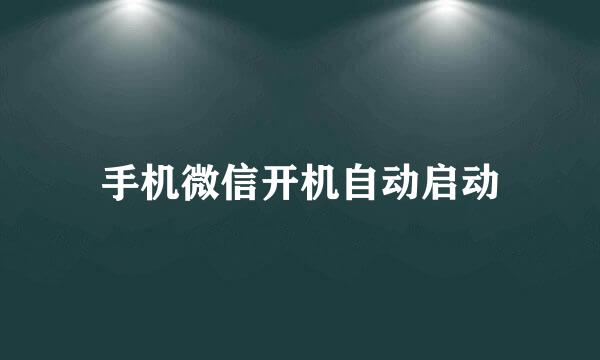 手机微信开机自动启动